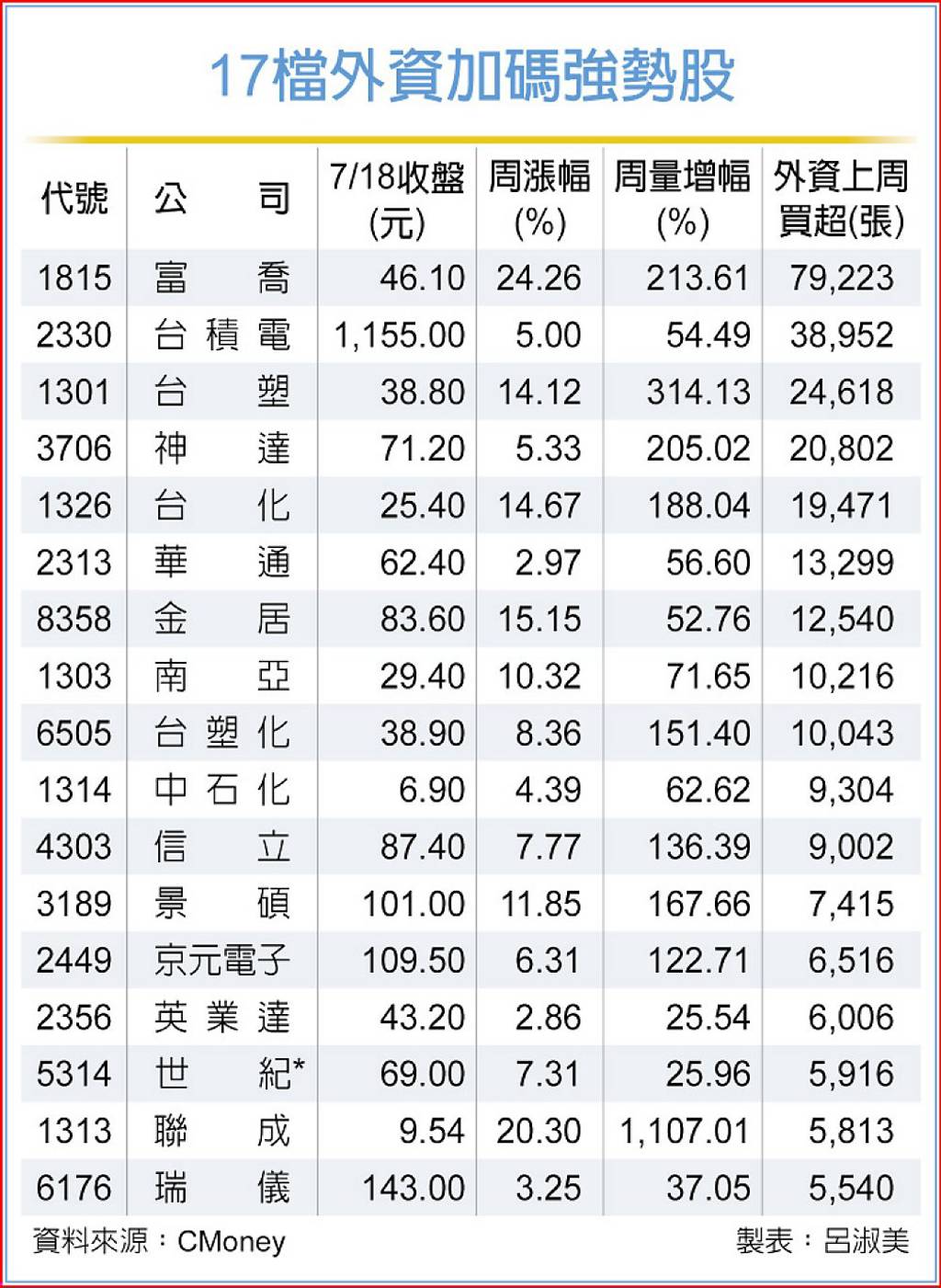 17檔外資加碼強勢股

| 代號 | 公司 | 7/18收盤(元) | 周漲幅(%) | 周量增幅(%) | 外資上周買超(張) |
|---|---|---|---|---|---|
| 1815 | 富喬 | 46.10 | 24.26 | 213.61 | 79,223 |
| 2330 | 台積電 | 1,155.00 | 5.00 | 54.49 | 38,952 |
| 1301 | 台塑 | 38.80 | 14.12 | 314.13 | 24,618 |
| 3706 | 神達 | 71.20 | 5.33 | 205.02 | 20,802 |
| 1326 | 台化 | 25.40 | 14.67 | 188.04 | 19,471 |
| 2313 | 華通 | 62.40 | 2.97 | 56.60 | 13,299 |
| 8358 | 金居 | 83.60 | 15.15 | 52.76 | 12,540 |
| 1303 | 南亞 | 29.40 | 10.32 | 71.65 | 10,216 |
| 6505 | 台塑化 | 38.90 | 8.36 | 151.40 | 10,043 |
| 1314 | 中石化 | 6.90 | 4.39 | 62.62 | 9,304 |
| 4303 | 信立 | 87.40 | 7.77 | 136.39 | 9,002 |
| 3189 | 景碩 | 101.00 | 11.85 | 167.66 | 7,415 |
| 2449 | 京元電子 | 109.50 | 6.31 | 122.71 | 6,516 |
| 2356 | 英業達 | 43.20 | 2.86 | 25.54 | 6,006 |
| 5314 | 世紀* | 69.00 | 7.31 | 25.96 | 5,916 |
| 1313 | 聯成 | 9.54 | 20.30 | 1,107.01 | 5,813 |
| 6176 | 瑞儀 | 143.00 | 3.25 | 37.05 | 5,540 |

資料來源：CMoney 製表：呂淑美